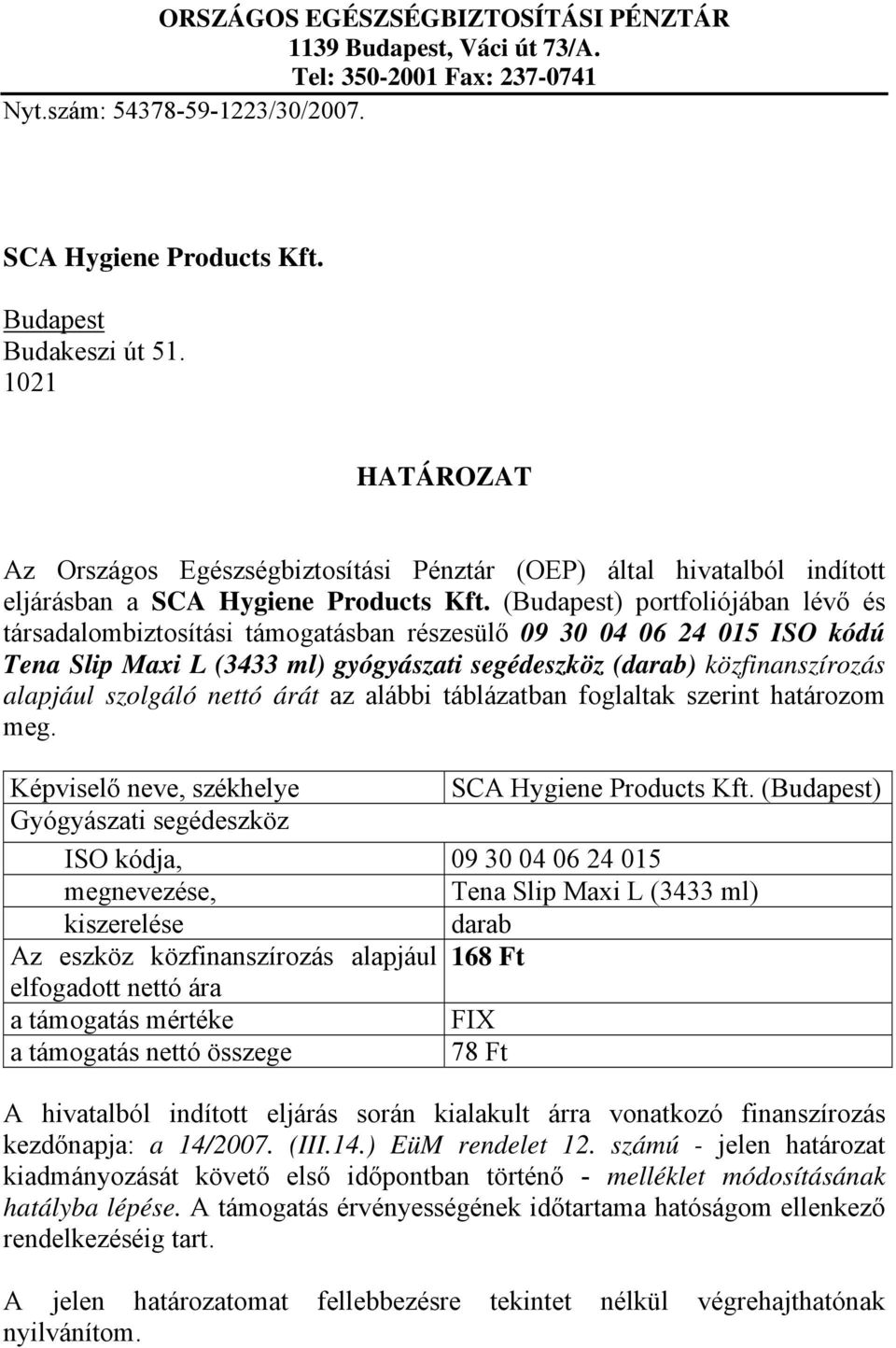 ORSZÁGOS EGÉSZSÉGBIZTOSÍTÁSI PÉNZTÁR
1139 Budapest, Váci út 73/A.
Tel: 350-2001 Fax: 237-0741
Nyt.szám: 54378-59-1223/30/2007.

SCA Hygiene Products Kft.

Budapest
Budakeszi út 51.
1021

HATÁROZAT

Az Országos Egészségbiztosítási Pénztár (OEP) által hivatalból indított eljárásban a SCA Hygiene Products Kft. (Budapest) portfoliójában lévő és társadalombiztosítási támogatásban részesülő 09 30 04 06 24 015 ISO kódú Tena Slip Maxi L (3433 ml) gyógyászati segédeszköz (darab) közfinanszírozás alapjául szolgáló nettó árát az alábbi táblázatban foglaltak szerint határozom meg.

| Képviselő neve, székhelye | SCA Hygiene Products Kft. (Budapest) |
|---|---|
| Gyógyászati segédeszköz | |
| ISO kódja, | 09 30 04 06 24 015 |
| megnevezése, | Tena Slip Maxi L (3433 ml) |
| kiszerelése | darab |
| Az eszköz közfinanszírozás alapjául elfogadott nettó ára | 168 Ft |
| a támogatás mértéke | FIX |
| a támogatás nettó összege | 78 Ft |

A hivatalból indított eljárás során kialakult árra vonatkozó finanszírozás kezdőnapja: a 14/2007. (III.14.) EüM rendelet 12. számú - jelen határozat kiadmányozását követő első időpontban történő - melléklet módosításának hatályba lépése. A támogatás érvényességének időtartama hatóságom ellenkező rendelkezéséig tart.

A jelen határozatomat fellebbezésre tekintet nélkül végrehajthatónak nyilvánítom.